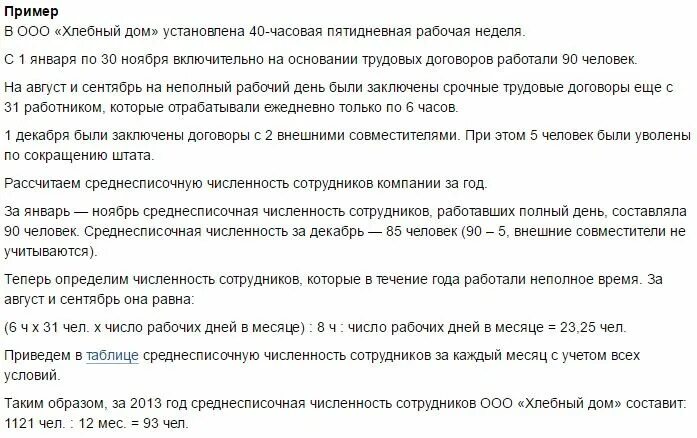 Пример
В ООО «Хлебный дом» установлена 40-часовая пятидневная рабочая неделя.

С 1 января по 30 ноября включительно на основании трудовых договоров работали 90 человек.

На август и сентябрь на неполный рабочий день были заключены срочные трудовые договоры еще с 31 работником, которые отрабатывали ежедневно только по 6 часов.

1 декабря были заключены договоры с 2 внешними совместителями. При этом 5 человек были уволены по сокращению штата.

Рассчитаем среднесписочную численность сотрудников компании за год.

За январь — ноябрь среднесписочная численность сотрудников, работавших полный день, составляла 90 человек. Среднесписочная численность за декабрь — 85 человек (90 – 5, внешние совместители не учитываются).

Теперь определим численность сотрудников, которые в течение года работали неполное время. За август и сентябрь она равна:

(6 ч х 31 чел. х число рабочих дней в месяце) : 8 ч : число рабочих дней в месяце = 23,25 чел.

Приведем в таблице среднесписочную численность сотрудников за каждый месяц с учетом всех условий.

Таким образом, за 2013 год среднесписочная численность сотрудников ООО «Хлебный дом» составит: 1121 чел. : 12 мес. = 93 чел.